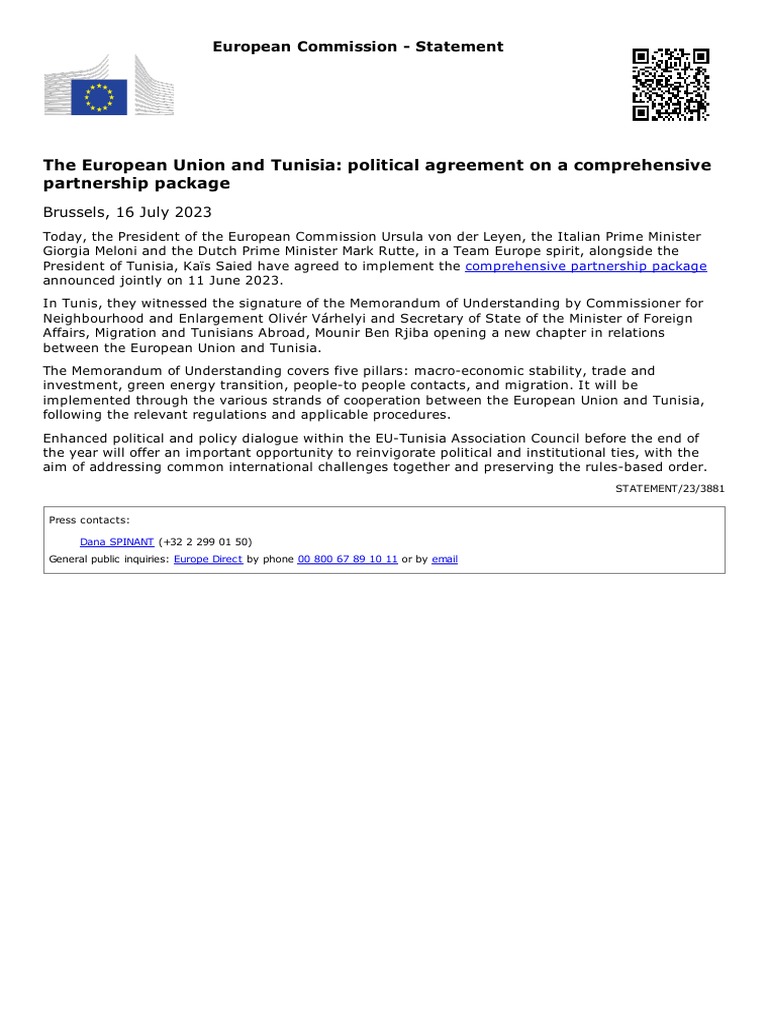 European Commission - Statement

The European Union and Tunisia: political agreement on a comprehensive partnership package

Brussels, 16 July 2023

Today, the President of the European Commission Ursula von der Leyen, the Italian Prime Minister Giorgia Meloni and the Dutch Prime Minister Mark Rutte, in a Team Europe spirit, alongside the President of Tunisia, Kaïs Saied have agreed to implement the comprehensive partnership package announced jointly on 11 June 2023.

In Tunis, they witnessed the signature of the Memorandum of Understanding by Commissioner for Neighbourhood and Enlargement Olivér Várhelyi and Secretary of State of the Minister of Foreign Affairs, Migration and Tunisians Abroad, Mounir Ben Rjiba opening a new chapter in relations between the European Union and Tunisia.

The Memorandum of Understanding covers five pillars: macro-economic stability, trade and investment, green energy transition, people-to people contacts, and migration. It will be implemented through the various strands of cooperation between the European Union and Tunisia, following the relevant regulations and applicable procedures.

Enhanced political and policy dialogue within the EU-Tunisia Association Council before the end of the year will offer an important opportunity to reinvigorate political and institutional ties, with the aim of addressing common international challenges together and preserving the rules-based order.

STATEMENT/23/3881

Press contacts:

Dana SPINANT (+32 2 299 01 50)

General public inquiries: Europe Direct by phone 00 800 67 89 10 11 or by email